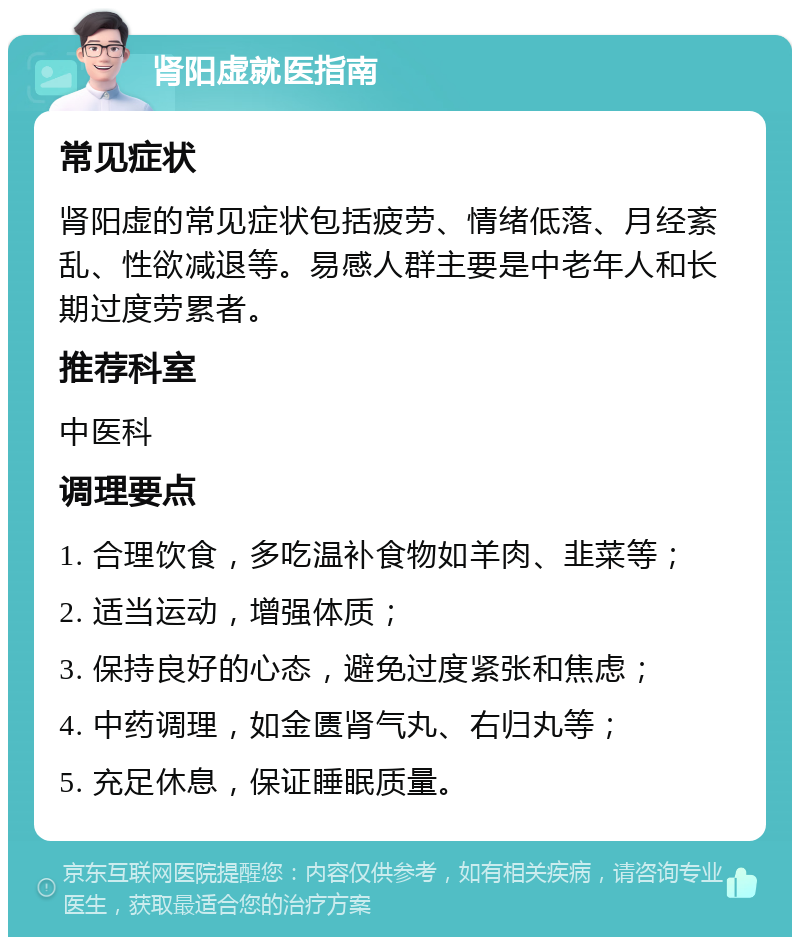 肾阳虚就医指南

常见症状

肾阳虚的常见症状包括疲劳、情绪低落、月经紊乱、性欲减退等。易感人群主要是中老年人和长期过度劳累者。

推荐科室

中医科

调理要点

1. 合理饮食，多吃温补食物如羊肉、韭菜等；

2. 适当运动，增强体质；

3. 保持良好的心态，避免过度紧张和焦虑；

4. 中药调理，如金匮肾气丸、右归丸等；

5. 充足休息，保证睡眠质量。

京东互联网医院提醒您：内容仅供参考，如有相关疾病，请咨询专业医生，获取最适合您的治疗方案